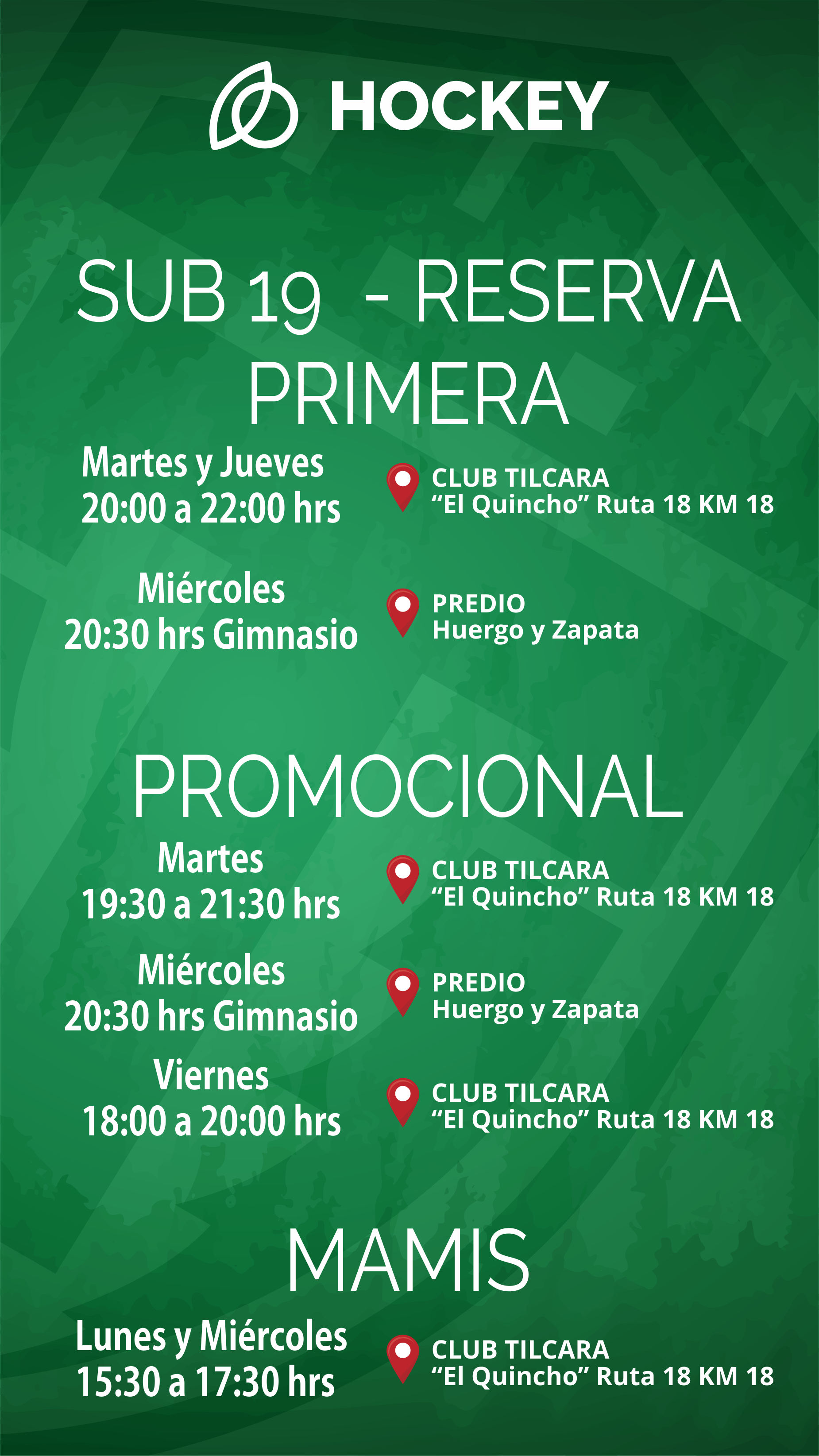 HOCKEY

SUB 19 - RESERVA
PRIMERA

Martes y Jueves
20:00 a 22:00 hrs

CLUB TILCARA
"El Quincho" Ruta 18 KM 18

Miércoles
20:30 hrs Gimnasio

PREDIO
Huergo y Zapata

PROMOCIONAL

Martes
19:30 a 21:30 hrs

CLUB TILCARA
"El Quincho" Ruta 18 KM 18

Miércoles
20:30 hrs Gimnasio

PREDIO
Huergo y Zapata

Viernes
18:00 a 20:00 hrs

CLUB TILCARA
"El Quincho" Ruta 18 KM 18

MAMIS

Lunes y Miércoles
15:30 a 17:30 hrs

CLUB TILCARA
"El Quincho" Ruta 18 KM 18